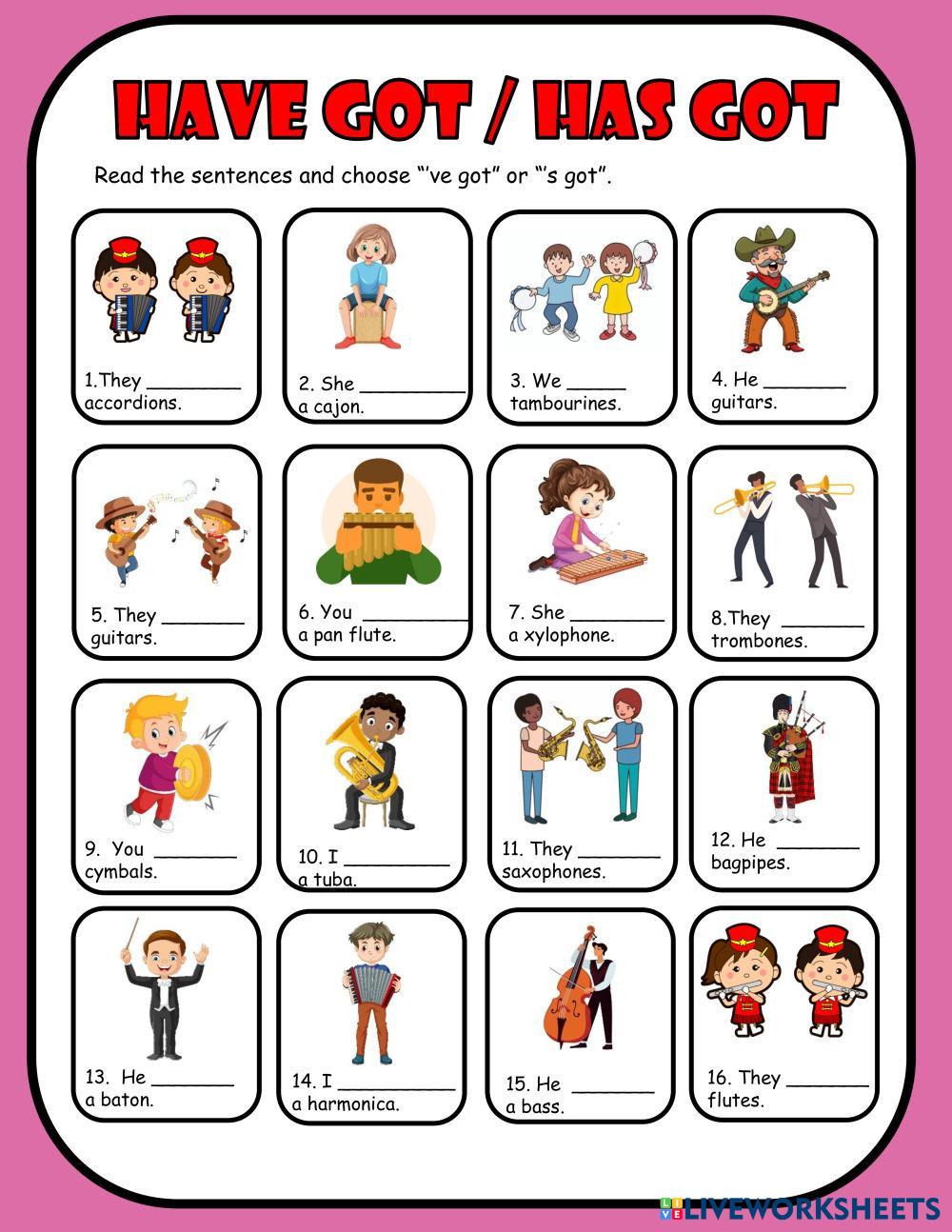 HAVE GOT / HAS GOT

Read the sentences and choose "'ve got" or "'s got".

1.They ____ accordions.

2. She ____ a cajon.

3. We ____ tambourines.

4. He ____ guitars.

5. They ____ guitars.

6. You ____ a pan flute.

7. She ____ a xylophone.

8.They ____ trombones.

9. You ____ cymbals.

10. I ____ a tuba.

11. They ____ saxophones.

12. He ____ bagpipes.

13. He ____ a baton.

14. I ____ a harmonica.

15. He ____ a bass.

16. They ____ flutes.

LIVEWORKSHEETS